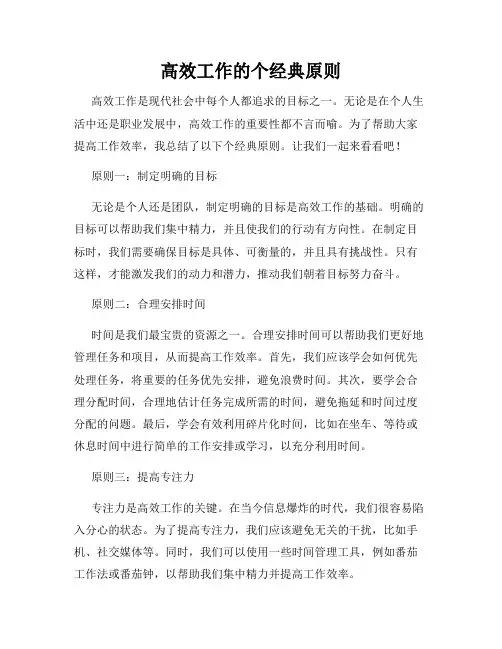 高效工作的个经典原则

高效工作是现代社会中每个人都追求的目标之一。无论是在个人生活中还是职业发展中，高效工作的重要性都不言而喻。为了帮助大家提高工作效率，我总结了以下个经典原则。让我们一起来看看吧！

原则一：制定明确的目标

无论是个人还是团队，制定明确的目标是高效工作的基础。明确的目标可以帮助我们集中精力，并且使我们的行动有方向性。在制定目标时，我们需要确保目标是具体、可衡量的，并且具有挑战性。只有这样，才能激发我们的动力和潜力，推动我们朝着目标努力奋斗。

原则二：合理安排时间

时间是我们最宝贵的资源之一。合理安排时间可以帮助我们更好地管理任务和项目，从而提高工作效率。首先，我们应该学会如何优先处理任务，将重要的任务优先安排，避免浪费时间。其次，要学会合理分配时间，合理地估计任务完成所需的时间，避免拖延和时间过度分配的问题。最后，学会有效利用碎片化时间，比如在坐车、等待或休息时间中进行简单的工作安排或学习，以充分利用时间。

原则三：提高专注力

专注力是高效工作的关键。在当今信息爆炸的时代，我们很容易陷入分心的状态。为了提高专注力，我们应该避免无关的干扰，比如手机、社交媒体等。同时，我们可以使用一些时间管理工具，例如番茄工作法或番茄钟，以帮助我们集中精力并提高工作效率。